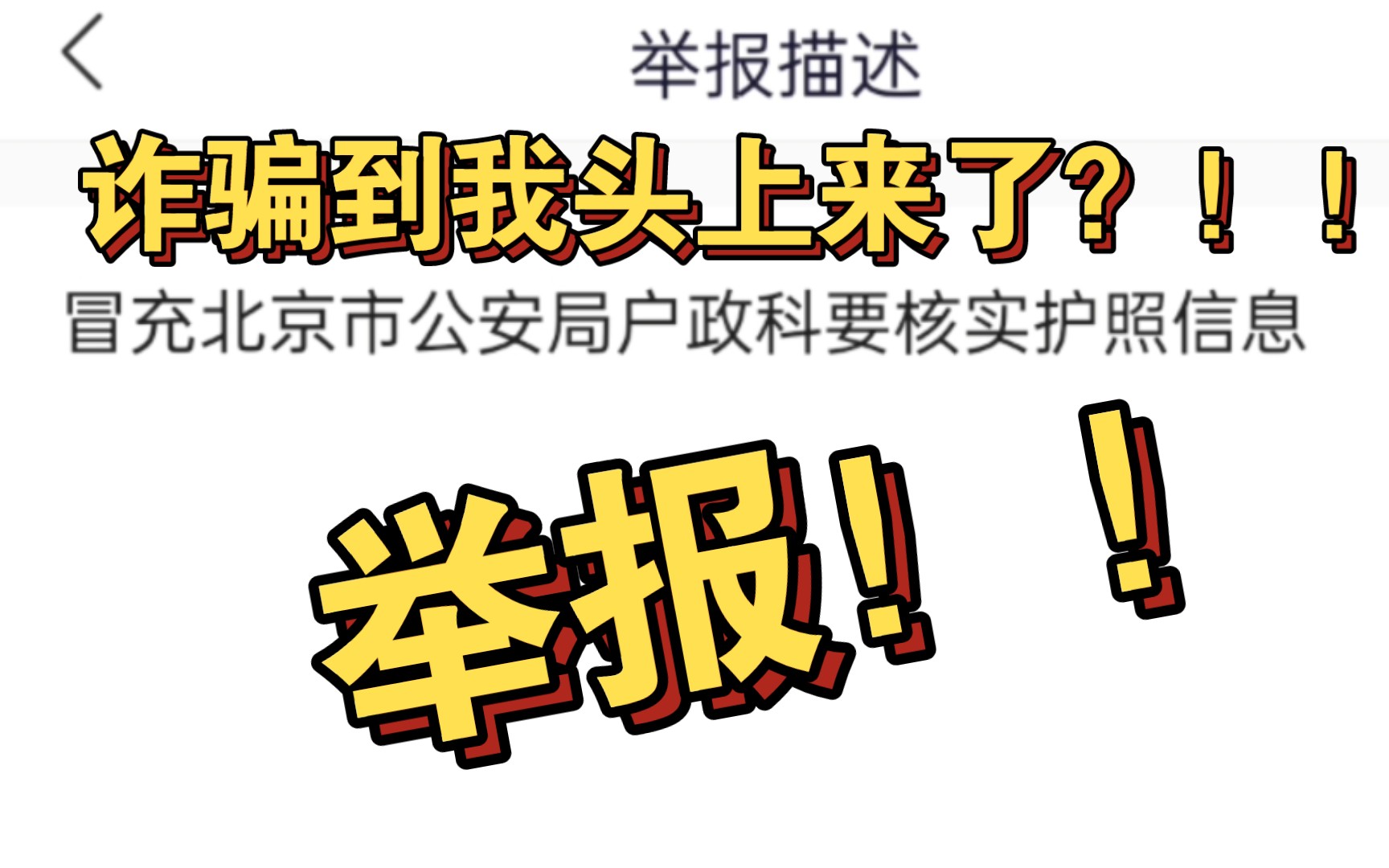 举报描述

诈骗到我头上来了？！！

冒充北京市公安局户政科要核实护照信息

举报！！